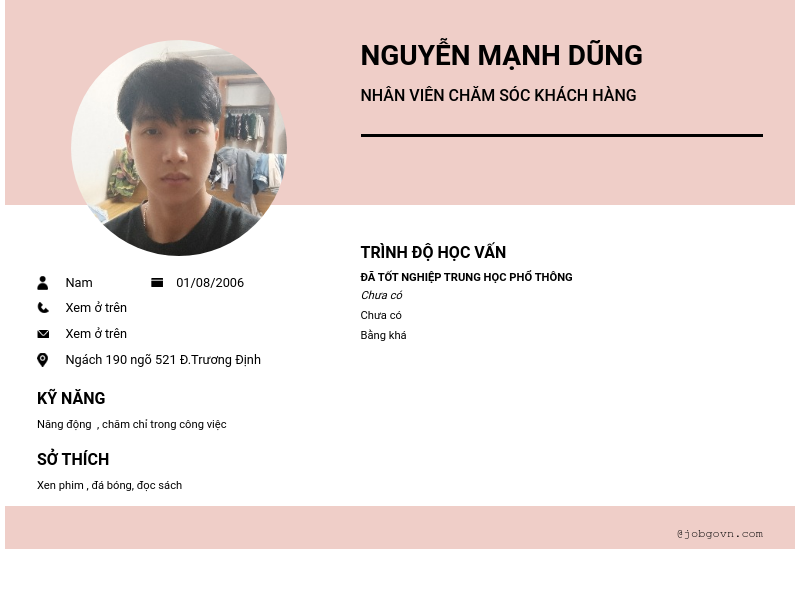 NGUYỄN MẠNH DŨNG

NHÂN VIÊN CHĂM SÓC KHÁCH HÀNG

Nam 01/08/2006

Xem ở trên

Xem ở trên

Ngách 190 ngõ 521 Đ.Trương Định

KỸ NĂNG

Năng động , chăm chỉ trong công việc

SỞ THÍCH

Xen phim , đá bóng, đọc sách

TRÌNH ĐỘ HỌC VẤN

ĐÃ TỐT NGHIỆP TRUNG HỌC PHỔ THÔNG

Chưa có

Chưa có

Bằng khá

@jobgovn.com